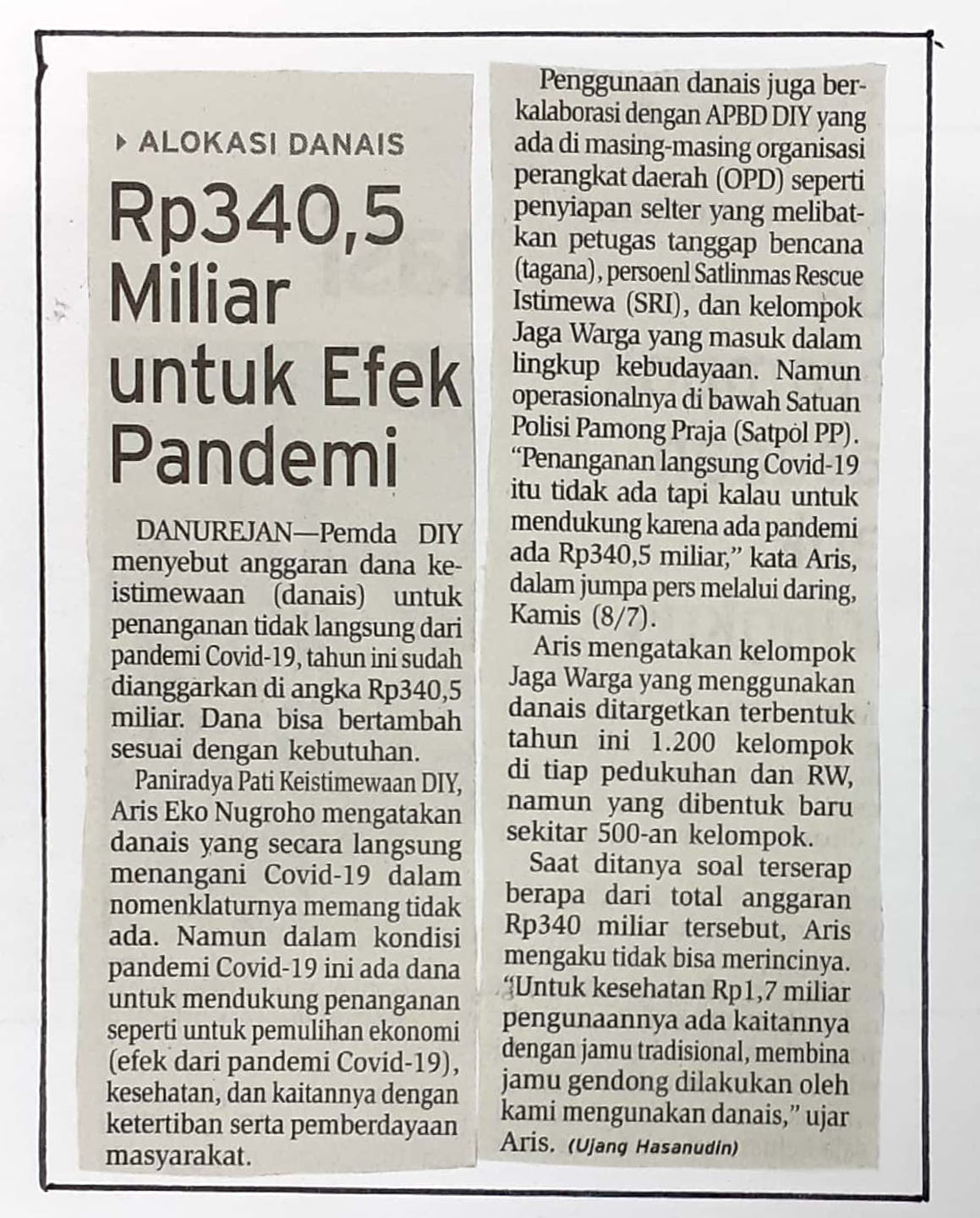 ALOKASI DANAIS

Rp340,5 Miliar untuk Efek Pandemi

DANUREJAN—Pemda DIY menyebut anggaran dana keistimewaan (danais) untuk penanganan tidak langsung dari pandemi Covid-19, tahun ini sudah dianggarkan di angka Rp340,5 miliar. Dana bisa bertambah sesuai dengan kebutuhan.

Paniradya Pati Keistimewaan DIY, Aris Eko Nugroho mengatakan danais yang secara langsung menangani Covid-19 dalam nomenklaturnya memang tidak ada. Namun dalam kondisi pandemi Covid-19 ini ada dana untuk mendukung penanganan seperti untuk pemulihan ekonomi (efek dari pandemi Covid-19), kesehatan, dan kaitannya dengan ketertiban serta pemberdayaan masyarakat.

Penggunaan danais juga berkalaborasi dengan APBD DIY yang ada di masing-masing organisasi perangkat daerah (OPD) seperti penyiapan selter yang melibatkan petugas tanggap bencana (tagana), persoenl Satlinmas Rescue Istimewa (SRI), dan kelompok Jaga Warga yang masuk dalam lingkup kebudayaan. Namun operasionalnya di bawah Satuan Polisi Pamong Praja (Satpol PP). "Penanganan langsung Covid-19 itu tidak ada tapi kalau untuk mendukung karena ada pandemi ada Rp340,5 miliar," kata Aris, dalam jumpa pers melalui daring, Kamis (8/7).

Aris mengatakan kelompok Jaga Warga yang menggunakan danais ditargetkan terbentuk tahun ini 1.200 kelompok di tiap pedukuhan dan RW, namun yang dibentuk baru sekitar 500-an kelompok.

Saat ditanya soal terserap berapa dari total anggaran Rp340 miliar tersebut, Aris mengaku tidak bisa merincinya. "Untuk kesehatan Rp1,7 miliar pengunaannya ada kaitannya dengan jamu tradisional, membina jamu gendong dilakukan oleh kami mengunakan danais," ujar Aris. (Ujang Hasanudin)